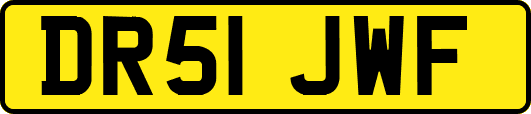 DR51 JWF